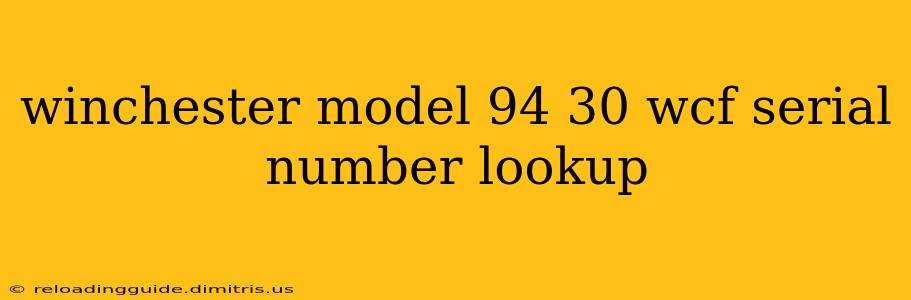 winchester model 94 30 wcf serial number lookup

© reloadingguide.dimitris.us